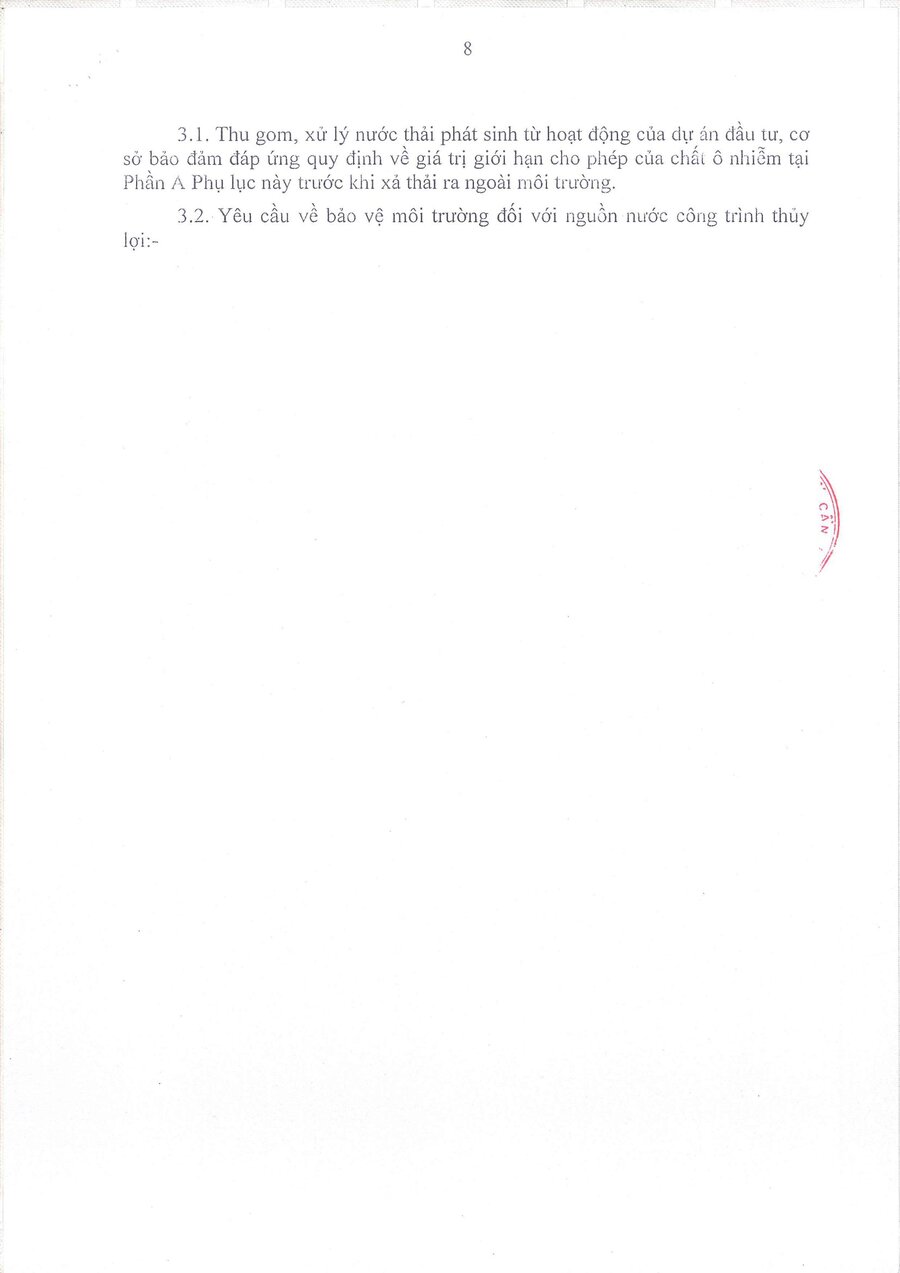 8

3.1. Thu gom, xử lý nước thải phát sinh từ hoạt động của dự án đầu tư, cơ sở bảo đảm đáp ứng quy định về giá trị giới hạn cho phép của chất ô nhiễm tại Phần A Phụ lục này trước khi xả thải ra ngoài môi trường.

3.2. Yêu cầu về bảo vệ môi trường đối với nguồn nước công trình thủy lợi:-

CẦN